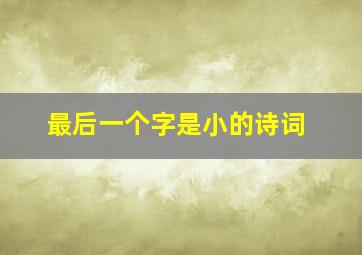 最后一个字是小的诗词